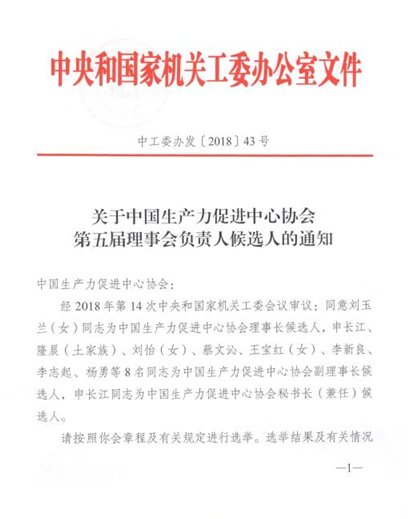 中央和国家机关工委办公室文件

中工委办发〔2018〕43号

关于中国生产力促进中心协会
第五届理事会负责人候选人的通知

中国生产力促进中心协会：

经2018年第14次中央和国家机关工委会议审议：同意刘玉兰（女）同志为中国生产力促进中心协会理事长候选人，申长江、隆晨（土家族）、刘怡（女）、蔡文沁、王宝红（女）、李新良、李志起、杨勇等8名同志为中国生产力促进中心协会副理事长候选人，申长江同志为中国生产力促进中心协会秘书长（兼任）候选人。

请按照你会章程及有关规定进行选举。选举结果及有关情况

—1—